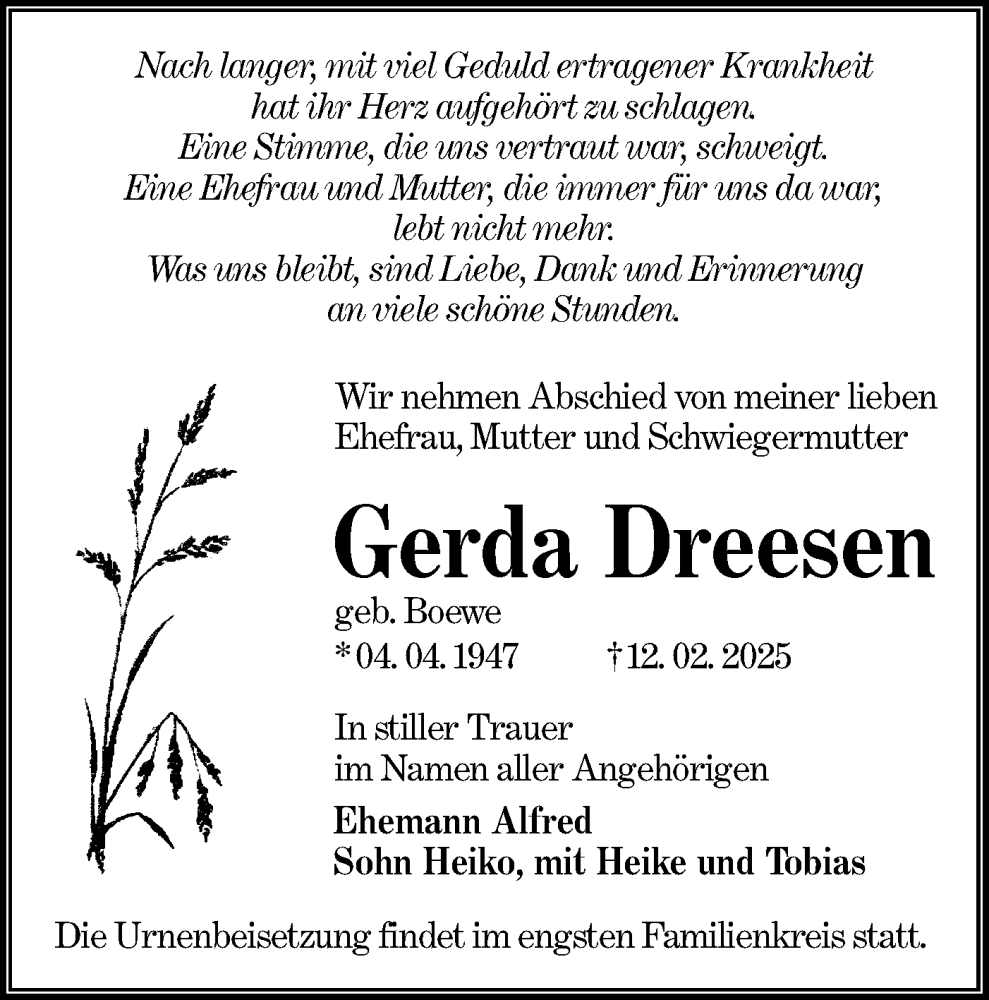 Nach langer, mit viel Geduld ertragener Krankheit
hat ihr Herz aufgehört zu schlagen.
Eine Stimme, die uns vertraut war, schweigt.
Eine Ehefrau und Mutter, die immer für uns da war,
lebt nicht mehr.
Was uns bleibt, sind Liebe, Dank und Erinnerung
an viele schöne Stunden.

Wir nehmen Abschied von meiner lieben Ehefrau, Mutter und Schwiegermutter

Gerda Dreesen

geb. Boewe
* 04. 04. 1947 † 12. 02. 2025

In stiller Trauer
im Namen aller Angehörigen

Ehemann Alfred
Sohn Heiko, mit Heike und Tobias

Die Urnenbeisetzung findet im engsten Familienkreis statt.